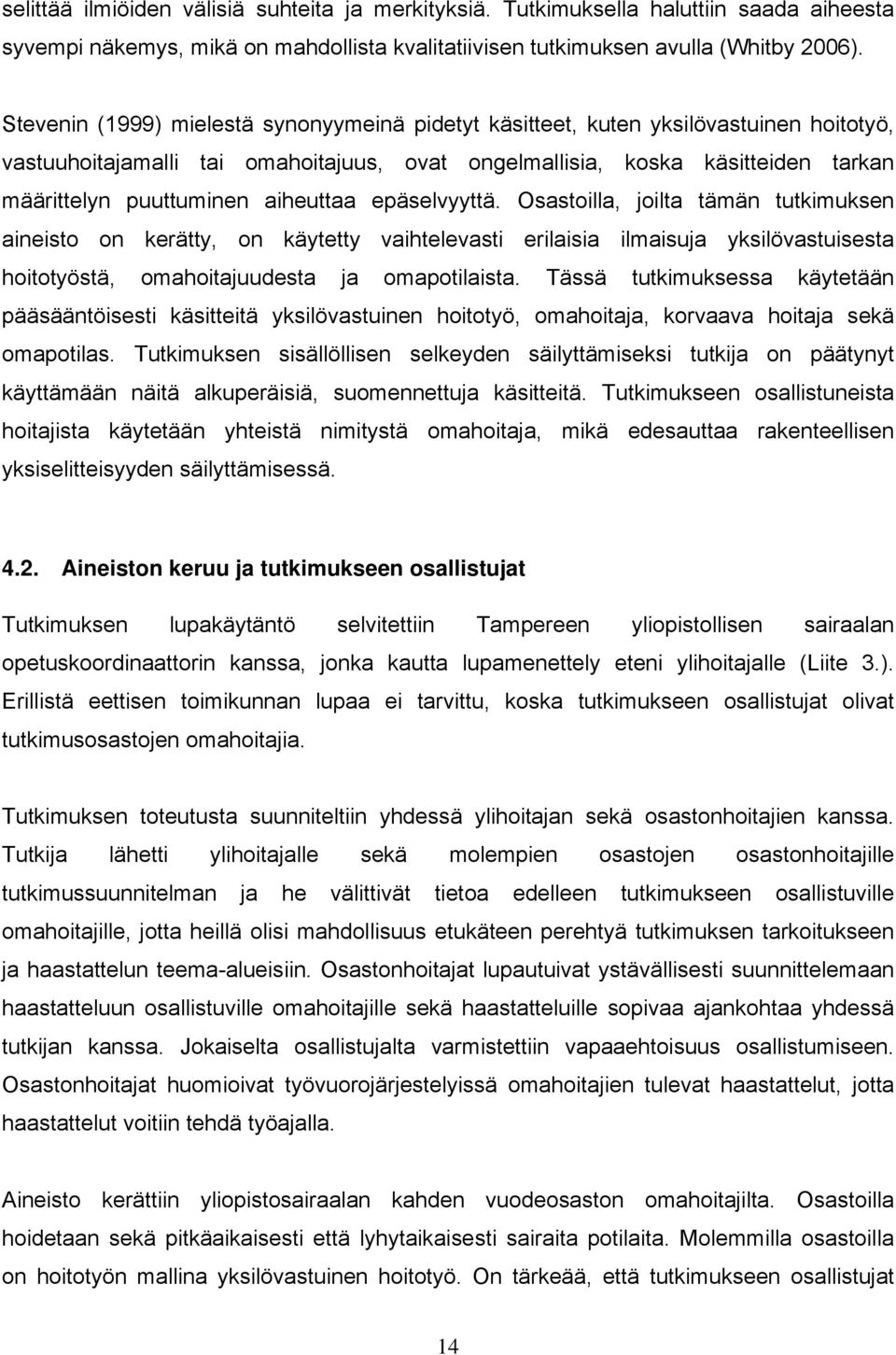 selittää ilmiöiden välisiä suhteita ja merkityksiä. Tutkimuksella haluttiin saada aiheesta syvempi näkemys, mikä on mahdollista kvalitatiivisen tutkimuksen avulla (Whitby 2006).

Stevenin (1999) mielestä synonyymeinä pidetyt käsitteet, kuten yksilövastuinen hoitotyö, vastuuhoitajamalli tai omahoitajuus, ovat ongelmallisia, koska käsitteiden tarkan määrittelyn puuttuminen aiheuttaa epäselvyyttä. Osastoilla, joilta tämän tutkimuksen aineisto on kerätty, on käytetty vaihtelevasti erilaisia ilmaisuja yksilövastuisesta hoitotyöstä, omahoitajuudesta ja omapotilaista. Tässä tutkimuksessa käytetään pääsääntöisesti käsitteitä yksilövastuinen hoitotyö, omahoitaja, korvaava hoitaja sekä omapotilas. Tutkimuksen sisällöllisen selkeyden säilyttämiseksi tutkija on päätynyt käyttämään näitä alkuperäisiä, suomennettuja käsitteitä. Tutkimukseen osallistuneista hoitajista käytetään yhteistä nimitystä omahoitaja, mikä edesauttaa rakenteellisen yksiselitteisyyden säilyttämisessä.

4.2. Aineiston keruu ja tutkimukseen osallistujat

Tutkimuksen lupakäytäntö selvitettiin Tampereen yliopistollisen sairaalan opetuskoordinaattorin kanssa, jonka kautta lupamenettely eteni ylihoitajalle (Liite 3.). Erillistä eettisen toimikunnan lupaa ei tarvittu, koska tutkimukseen osallistujat olivat tutkimusosastojen omahoitajia.

Tutkimuksen toteutusta suunniteltiin yhdessä ylihoitajan sekä osastonhoitajien kanssa. Tutkija lähetti ylihoitajalle sekä molempien osastojen osastonhoitajille tutkimussuunnitelman ja he välittivät tietoa edelleen tutkimukseen osallistuville omahoitajille, jotta heillä olisi mahdollisuus etukäteen perehtyä tutkimuksen tarkoitukseen ja haastattelun teema-alueisiin. Osastonhoitajat lupautuivat ystävällisesti suunnittelemaan haastatteluun osallistuville omahoitajille sekä haastatteluille sopivaa ajankohtaa yhdessä tutkijan kanssa. Jokaiselta osallistujalta varmistettiin vapaaehtoisuus osallistumiseen. Osastonhoitajat huomioivat työvuorojärjestelyissä omahoitajien tulevat haastattelut, jotta haastattelut voitiin tehdä työajalla.

Aineisto kerättiin yliopistosairaalan kahden vuodeosaston omahoitajilta. Osastoilla hoidetaan sekä pitkäaikaisesti että lyhytaikaisesti sairaita potilaita. Molemmilla osastoilla on hoitotyön mallina yksilövastuinen hoitotyö. On tärkeää, että tutkimukseen osallistujat

14